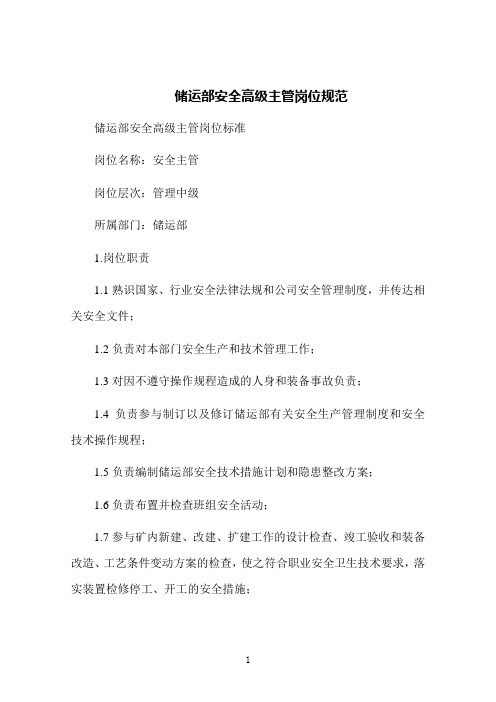 储运部安全高级主管岗位规范

储运部安全高级主管岗位标准

岗位名称：安全主管

岗位层次：管理中级

所属部门：储运部

1.岗位职责

1.1 熟识国家、行业安全法律法规和公司安全管理制度，并传达相关安全文件；

1.2 负责对本部门安全生产和技术管理工作；

1.3 对因不遵守操作规程造成的人身和装备事故负责；

1.4 负责参与制订以及修订储运部有关安全生产管理制度和安全技术操作规程；

1.5 负责编制储运部安全技术措施计划和隐患整改方案；

1.6 负责布置并检查班组安全活动；

1.7 参与矿内新建、改建、扩建工作的设计检查、竣工验收和装备改造、工艺条件变动方案的检查，使之符合职业安全卫生技术要求，落实装置检修停工、开工的安全措施；

1